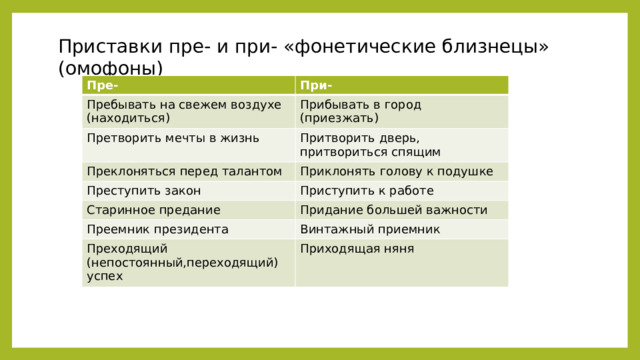 Приставки пре- и при- «фонетические близнецы» (омофоны)

| Пре- | При- |
|---|---|
| Пребывать на свежем воздухе (находиться) | Прибывать в город (приезжать) |
| Претворить мечты в жизнь | Притворить дверь, притвориться спящим |
| Преклоняться перед талантом | Приклонять голову к подушке |
| Преступить закон | Приступить к работе |
| Старинное предание | Придание большей важности |
| Преемник президента | Винтажный приемник |
| Преходящий (непостоянный,переходящий) успех | Приходящая няня |